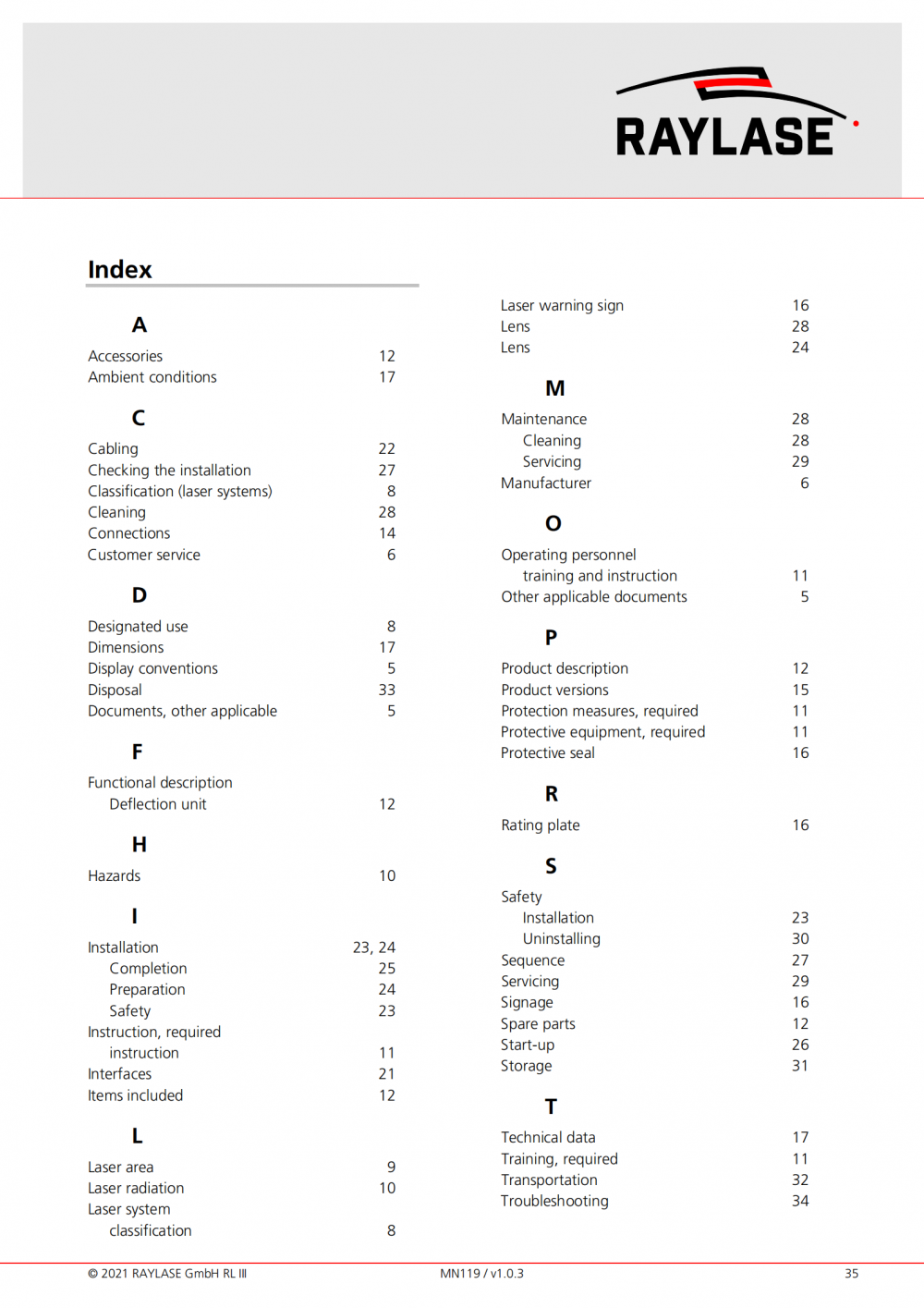 RAYLASE

Index

A

Accessories 12
Ambient conditions 17

C

Cabling 22
Checking the installation 27
Classification (laser systems) 8
Cleaning 28
Connections 14
Customer service 6

D

Designated use 8
Dimensions 17
Display conventions 5
Disposal 33
Documents, other applicable 5

F

Functional description
Deflection unit 12

H

Hazards 10

I

Installation 23, 24
Completion 25
Preparation 24
Safety 23
Instruction, required
instruction 11
Interfaces 21
Items included 12

L

Laser area 9
Laser radiation 10
Laser system
classification 8

Laser warning sign 16
Lens 28
Lens 24

M

Maintenance 28
Cleaning 28
Servicing 29
Manufacturer 6

O

Operating personnel
training and instruction 11
Other applicable documents 5

P

Product description 12
Product versions 15
Protection measures, required 11
Protective equipment, required 11
Protective seal 16

R

Rating plate 16

S

Safety
Installation 23
Uninstalling 30
Sequence 27
Servicing 29
Signage 16
Spare parts 12
Start-up 26
Storage 31

T

Technical data 17
Training, required 11
Transportation 32
Troubleshooting 34

© 2021 RAYLASE GmbH RL III MN119 / v1.0.3 35